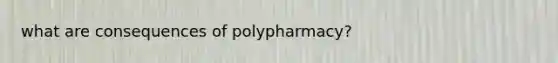 what are consequences of polypharmacy?